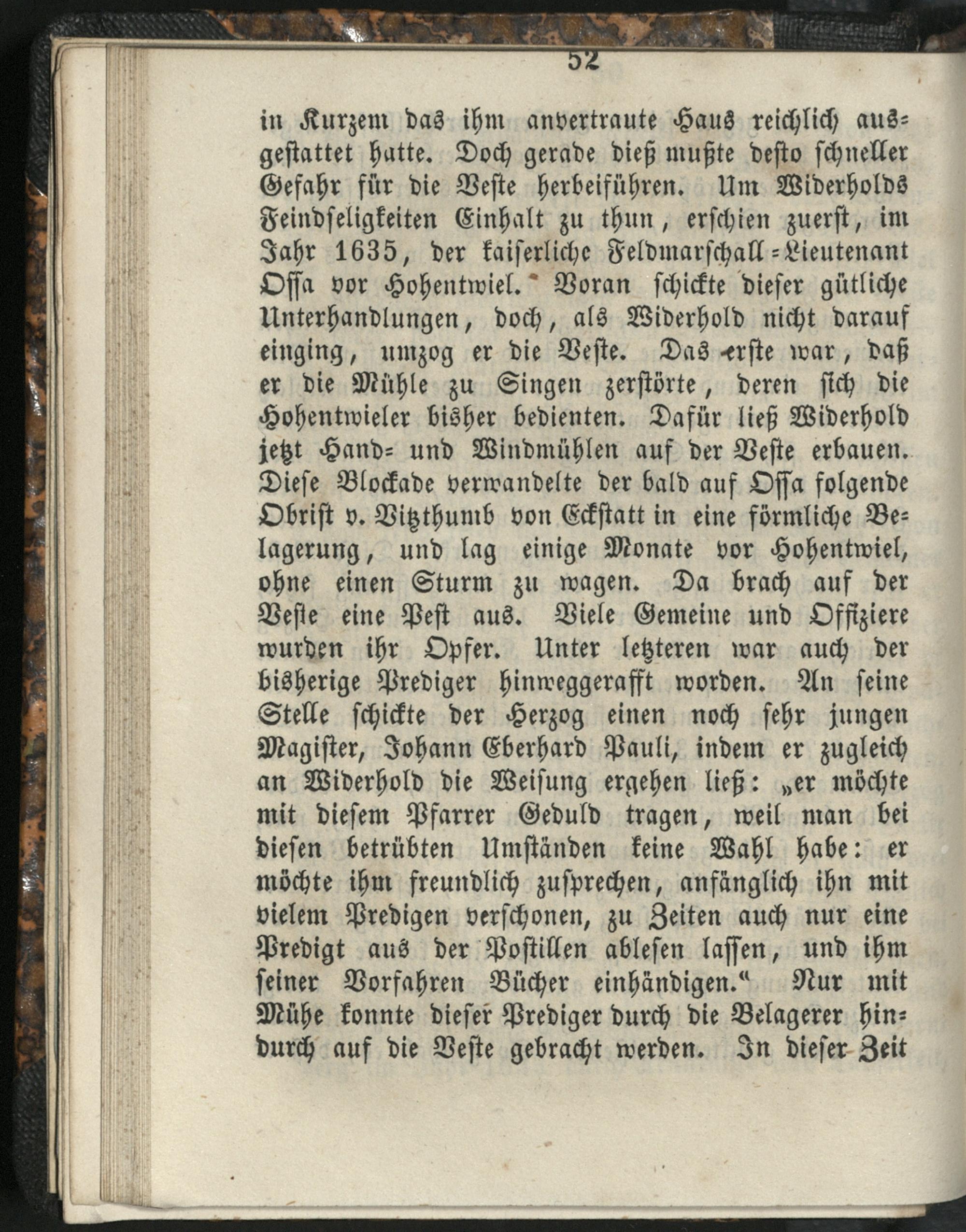 52

in Kurzem das ihm anvertraute Haus reichlich ausgestattet hatte. Doch gerade dieß mußte desto schneller Gefahr für die Veste herbeiführen. Um Widerholds Feindseligkeiten Einhalt zu thun, erschien zuerst, im Jahr 1635, der kaiserliche Feldmarschall-Lieutenant Ossa vor Hohentwiel. Voran schickte dieser gütliche Unterhandlungen, doch, als Widerhold nicht darauf einging, umzog er die Veste. Das erste war, daß er die Mühle zu Singen zerstörte, deren sich die Hohentwieler bisher bedienten. Dafür ließ Widerhold jetzt Hand- und Windmühlen auf der Veste erbauen. Diese Blockade verwandelte der bald auf Ossa folgende Obrist v. Vitzthumb von Eckstatt in eine förmliche Belagerung, und lag einige Monate vor Hohentwiel, ohne einen Sturm zu wagen. Da brach auf der Veste eine Pest aus. Viele Gemeine und Offiziere wurden ihr Opfer. Unter letzteren war auch der bisherige Prediger hinweggerafft worden. An seine Stelle schickte der Herzog einen noch sehr jungen Magister, Johann Eberhard Pauli, indem er zugleich an Widerhold die Weisung ergehen ließ: „er möchte mit diesem Pfarrer Geduld tragen, weil man bei diesen betrübten Umständen keine Wahl habe: er möchte ihm freundlich zusprechen, anfänglich ihn mit vielem Predigen verschonen, zu Zeiten auch nur eine Predigt aus der Postillen ablesen lassen, und ihm seiner Vorfahren Bücher einhändigen.“ Nur mit Mühe konnte dieser Prediger durch die Belagerer hindurch auf die Veste gebracht werden. In dieser Zeit